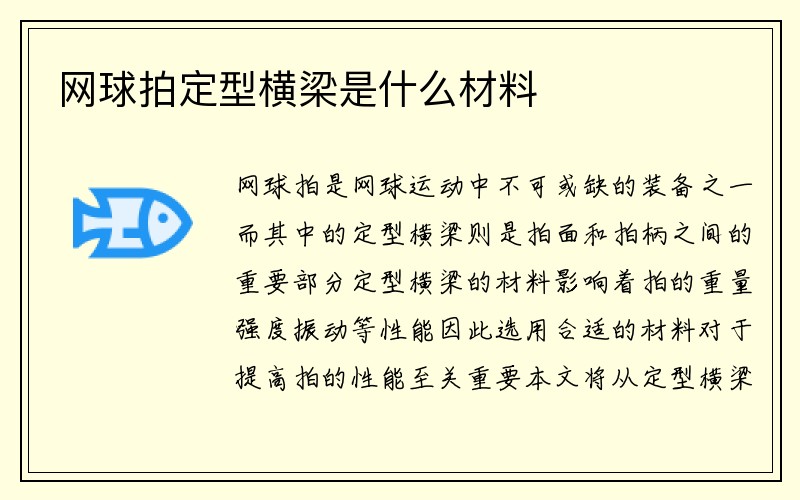 网球拍定型横梁是什么材料

网球拍是网球运动中不可或缺的装备之一而其中的定型横梁则是拍面和拍柄之间的重要部分定型横梁的材料影响着拍的重量强度振动等性能因此选用合适的材料对于提高拍的性能至关重要本文将从定型横梁